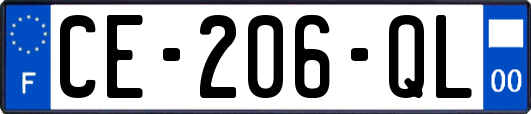 F

CE-206-QL

00